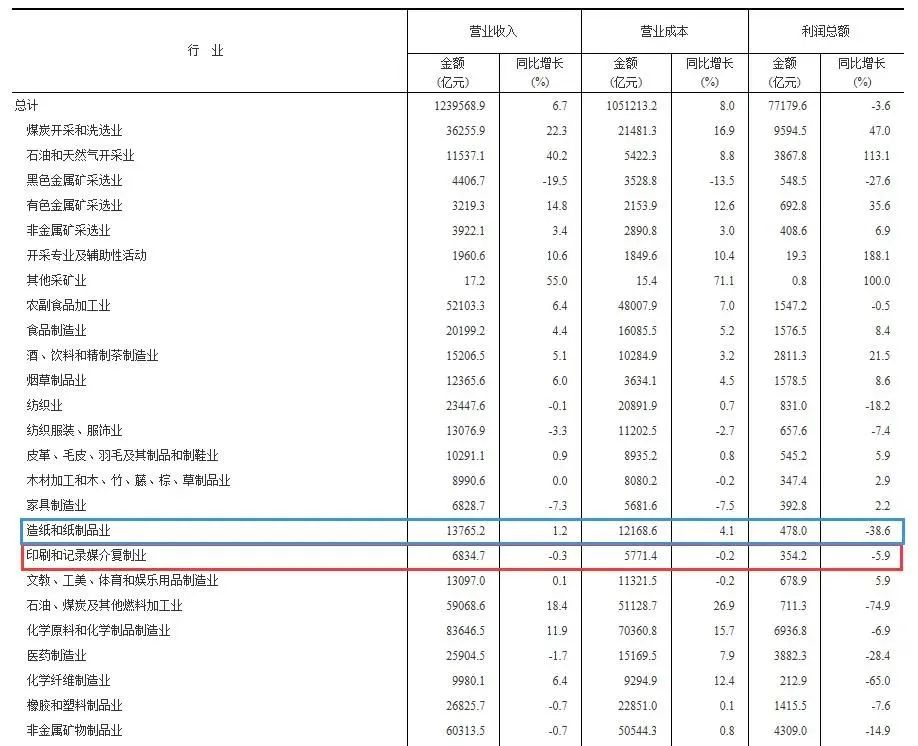 | 行 业 | 营业收入 金额 (亿元) | 营业收入 同比增长 (%) | 营业成本 金额 (亿元) | 营业成本 同比增长 (%) | 利润总额 金额 (亿元) | 利润总额 同比增长 (%) |
|---|---|---|---|---|---|---|
| 总计 | 1239568.9 | 6.7 | 1051213.2 | 8.0 | 77179.6 | -3.6 |
| 煤炭开采和洗选业 | 36255.9 | 22.3 | 21481.3 | 16.9 | 9594.5 | 47.0 |
| 石油和天然气开采业 | 11537.1 | 40.2 | 5422.3 | 8.8 | 3867.8 | 113.1 |
| 黑色金属矿采选业 | 4406.7 | -19.5 | 3528.8 | -13.5 | 548.5 | -27.6 |
| 有色金属矿采选业 | 3219.3 | 14.8 | 2153.9 | 12.6 | 692.8 | 35.6 |
| 非金属矿采选业 | 3922.1 | 3.4 | 2890.8 | 3.0 | 408.6 | 6.9 |
| 开采专业及辅助性活动 | 1960.6 | 10.6 | 1849.6 | 10.4 | 19.3 | 188.1 |
| 其他采矿业 | 17.2 | 55.0 | 15.4 | 71.1 | 0.8 | 100.0 |
| 农副食品加工业 | 52103.3 | 6.4 | 48007.9 | 7.0 | 1547.2 | -0.5 |
| 食品制造业 | 20199.2 | 4.4 | 16085.5 | 5.2 | 1576.5 | 8.4 |
| 酒、饮料和精制茶制造业 | 15206.5 | 5.1 | 10284.9 | 3.2 | 2811.3 | 21.5 |
| 烟草制品业 | 12365.6 | 6.0 | 3634.1 | 4.5 | 1578.5 | 8.6 |
| 纺织业 | 23447.6 | -0.1 | 20891.9 | 0.7 | 831.0 | -18.2 |
| 纺织服装、服饰业 | 13076.9 | -3.3 | 11202.5 | -2.7 | 657.6 | -7.4 |
| 皮革、毛皮、羽毛及其制品和制鞋业 | 10291.1 | 0.9 | 8935.2 | 0.8 | 545.2 | 5.9 |
| 木材加工和木、竹、藤、棕、草制品业 | 8990.6 | 0.0 | 8080.2 | -0.2 | 347.4 | 2.9 |
| 家具制造业 | 6828.7 | -7.3 | 5681.6 | -7.5 | 392.8 | 2.2 |
| 造纸和纸制品业 | 13765.2 | 1.2 | 12168.6 | 4.1 | 478.0 | -38.6 |
| 印刷和记录媒介复制业 | 6834.7 | -0.3 | 5771.4 | -0.2 | 354.2 | -5.9 |
| 文教、工美、体育和娱乐用品制造业 | 13097.0 | 0.1 | 11321.5 | -0.2 | 678.9 | 5.9 |
| 石油、煤炭及其他燃料加工业 | 59068.6 | 18.4 | 51128.7 | 26.9 | 711.3 | -74.9 |
| 化学原料和化学制品制造业 | 83646.5 | 11.9 | 70360.8 | 15.7 | 6936.8 | -6.9 |
| 医药制造业 | 25904.5 | -1.7 | 15169.5 | 7.9 | 3882.3 | -28.4 |
| 化学纤维制造业 | 9980.1 | 6.4 | 9294.9 | 12.4 | 212.9 | -65.0 |
| 橡胶和塑料制品业 | 26825.7 | -0.7 | 22851.0 | 0.1 | 1415.5 | -7.6 |
| 非金属矿物制品业 | 60313.5 | -0.7 | 50544.3 | 0.8 | 4309.0 | -14.9 |